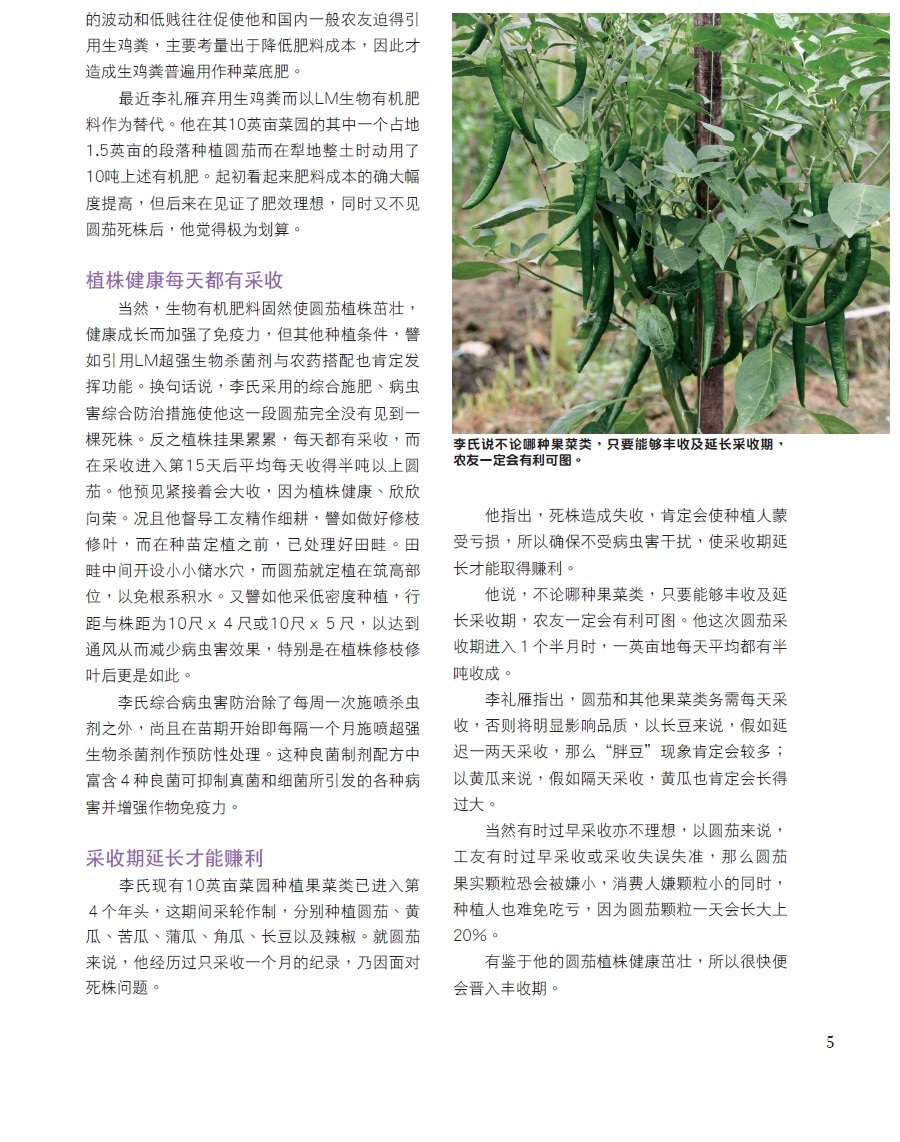 的波动和低贱往往促使他和国内一般农友迫得引用生鸡粪，主要考量出于降低肥料成本，因此才造成生鸡粪普遍用作种菜底肥。

最近李礼雁弃用生鸡粪而以LM生物有机肥料作为替代。他在其10英亩菜园的其中一个占地1.5英亩的段落种植圆茄而在犁地整土时动用了10吨上述有机肥。起初看起来肥料成本的确大幅度提高，但后来在见证了肥效理想，同时又不见圆茄死株后，他觉得极为划算。

植株健康每天都有采收

当然，生物有机肥料固然使圆茄植株茁壮，健康成长而加强了免疫力，但其他种植条件，譬如引用LM超强生物杀菌剂与农药搭配也肯定发挥功能。换句话说，李氏采用的综合施肥、病虫害综合防治措施使他这一段圆茄完全没有见到一棵死株。反之植株挂果累累，每天都有采收，而在采收进入第15天后平均每天收得半吨以上圆茄。他预见紧接着会大收，因为植株健康、欣欣向荣。况且他督导工友精作细耕，譬如做好修枝修叶，而在种苗定植之前，已处理好田畦。田畦中间开设小小储水穴，而圆茄就定植在筑高部位，以免根系积水。又譬如他采低密度种植，行距与株距为10尺 x 4 尺或10尺 x 5 尺，以达到通风从而减少病虫害效果，特别是在植株修枝修叶后更是如此。

李氏综合病虫害防治除了每周一次施喷杀虫剂之外，尚且在苗期开始即每隔一个月施喷超强生物杀菌剂作预防性处理。这种良菌制剂配方中富含 4 种良菌可抑制真菌和细菌所引发的各种病害并增强作物免疫力。

采收期延长才能赚利

李氏现有10英亩菜园种植果菜类已进入第 4 个年头，这期间采轮作制，分别种植圆茄、黄瓜、苦瓜、蒲瓜、角瓜、长豆以及辣椒。就圆茄来说，他经历过只采收一个月的纪录，乃因面对死株问题。

李氏说不论哪种果菜类，只要能够丰收及延长采收期，农友一定会有利可图。

他指出，死株造成失收，肯定会使种植人蒙受亏损，所以确保不受病虫害干扰，使采收期延长才能取得赚利。

他说，不论哪种果菜类，只要能够丰收及延长采收期，农友一定会有利可图。他这次圆茄采收期进入 1 个半月时，一英亩地每天平均都有半吨收成。

李礼雁指出，圆茄和其他果菜类务需每天采收，否则将明显影响品质，以长豆来说，假如延迟一两天采收，那么“胖豆”现象肯定会较多；以黄瓜来说，假如隔天采收，黄瓜也肯定会长得过大。

当然有时过早采收亦不理想，以圆茄来说，工友有时过早采收或采收失误失准，那么圆茄果实颗粒恐会被嫌小，消费人嫌颗粒小的同时，种植人也难免吃亏，因为圆茄颗粒一天会长大上20%。

有鉴于他的圆茄植株健康茁壮，所以很快便会晋入丰收期。

5